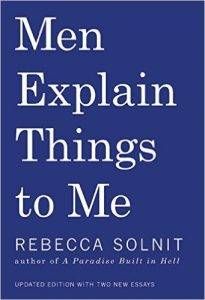 Men Explain Things to Me

REBECCA SOLNIT
author of A Paradise Built in Hell

UPDATED EDITION WITH TWO NEW ESSAYS